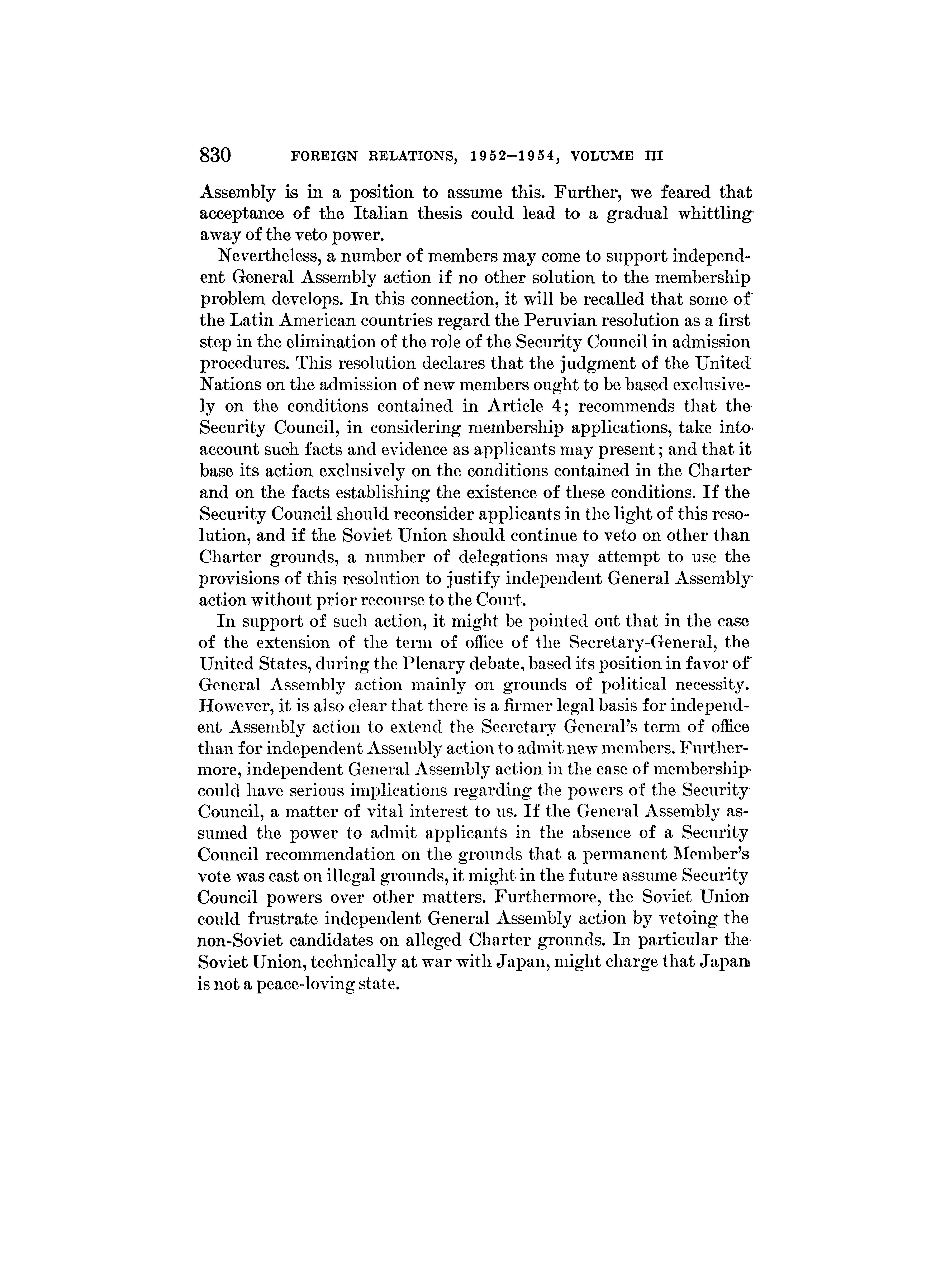 830 FOREIGN RELATIONS, 1952–1954, VOLUME III

Assembly is in a position to assume this. Further, we feared that acceptance of the Italian thesis could lead to a gradual whittling away of the veto power.

Nevertheless, a number of members may come to support independent General Assembly action if no other solution to the membership problem develops. In this connection, it will be recalled that some of the Latin American countries regard the Peruvian resolution as a first step in the elimination of the role of the Security Council in admission procedures. This resolution declares that the judgment of the United Nations on the admission of new members ought to be based exclusively on the conditions contained in Article 4; recommends that the Security Council, in considering membership applications, take into account such facts and evidence as applicants may present; and that it base its action exclusively on the conditions contained in the Charter and on the facts establishing the existence of these conditions. If the Security Council should reconsider applicants in the light of this resolution, and if the Soviet Union should continue to veto on other than Charter grounds, a number of delegations may attempt to use the provisions of this resolution to justify independent General Assembly action without prior recourse to the Court.

In support of such action, it might be pointed out that in the case of the extension of the term of office of the Secretary-General, the United States, during the Plenary debate, based its position in favor of General Assembly action mainly on grounds of political necessity. However, it is also clear that there is a firmer legal basis for independent Assembly action to extend the Secretary General's term of office than for independent Assembly action to admit new members. Furthermore, independent General Assembly action in the case of membership could have serious implications regarding the powers of the Security Council, a matter of vital interest to us. If the General Assembly assumed the power to admit applicants in the absence of a Security Council recommendation on the grounds that a permanent Member's vote was cast on illegal grounds, it might in the future assume Security Council powers over other matters. Furthermore, the Soviet Union could frustrate independent General Assembly action by vetoing the non-Soviet candidates on alleged Charter grounds. In particular the Soviet Union, technically at war with Japan, might charge that Japan is not a peace-loving state.